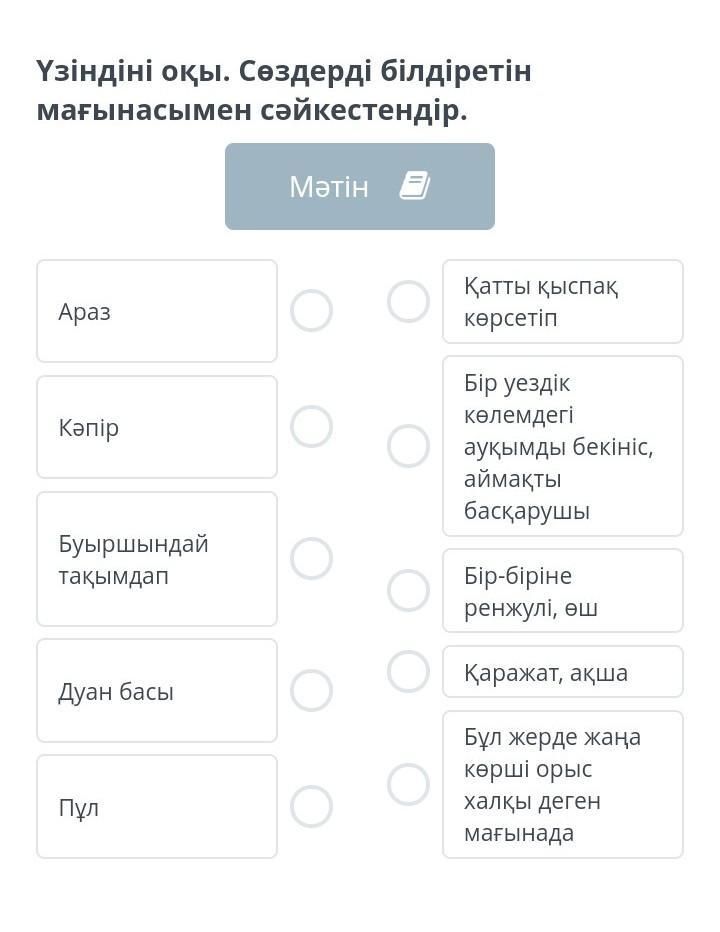 Үзіндіні оқы. Сөздерді білдіретін мағынасымен сәйкестендір.

Мәтін

Араз

Кәпір

Буыршындай тақымдап

Дуан басы

Пұл

Қатты қыспақ көрсетіп

Бір уездік көлемдегі ауқымды бекініс, аймақты басқарушы

Бір-біріне ренжулі, өш

Қаражат, ақша

Бұл жерде жаңа көрші орыс халқы деген мағынада